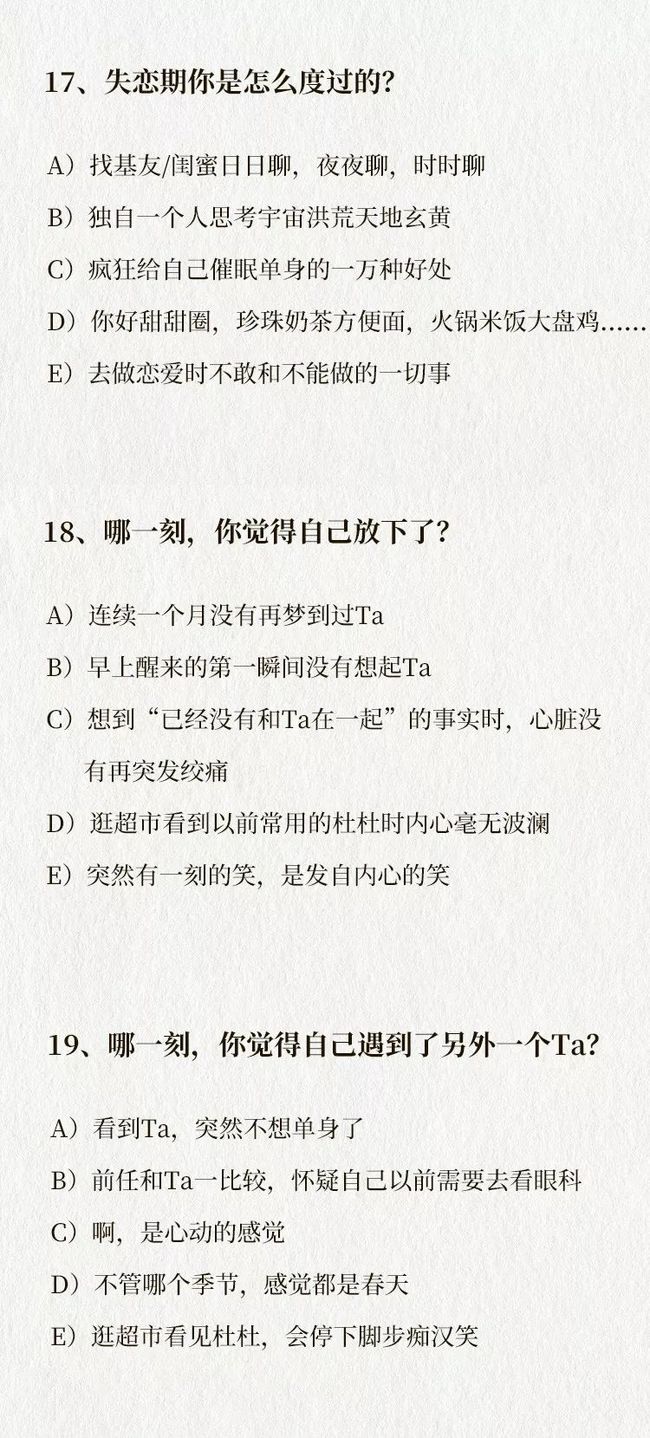 17、失恋期你是怎么度过的?

A）找基友/闺蜜日日聊，夜夜聊，时时聊

B）独自一个人思考宇宙洪荒天地玄黄

C）疯狂给自己催眠单身的一万种好处

D）你好甜甜圈，珍珠奶茶方便面，火锅米饭大盘鸡......

E）去做恋爱时不敢和不能做的一切事

18、哪一刻，你觉得自己放下了?

A）连续一个月没有再梦到过Ta

B）早上醒来的第一瞬间没有想起Ta

C）想到“已经没有和Ta在一起”的事实时，心脏没有再突发绞痛

D）逛超市看到以前常用的杜杜时内心毫无波澜

E）突然有一刻的笑，是发自内心的笑

19、哪一刻，你觉得自己遇到了另外一个Ta?

A）看到Ta，突然不想单身了

B）前任和Ta一比较，怀疑自己以前需要去看眼科

C）啊，是心动的感觉

D）不管哪个季节，感觉都是春天

E）逛超市看见杜杜，会停下脚步痴汉笑